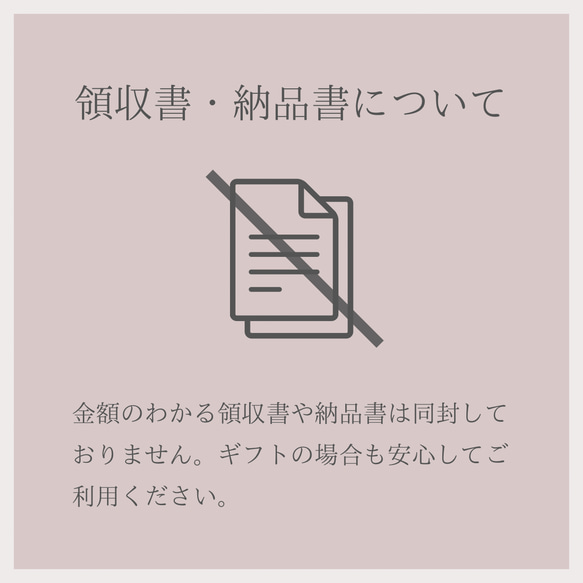 領収書・納品書について

金額のわかる領収書や納品書は同封しておりません。ギフトの場合も安心してご利用ください。